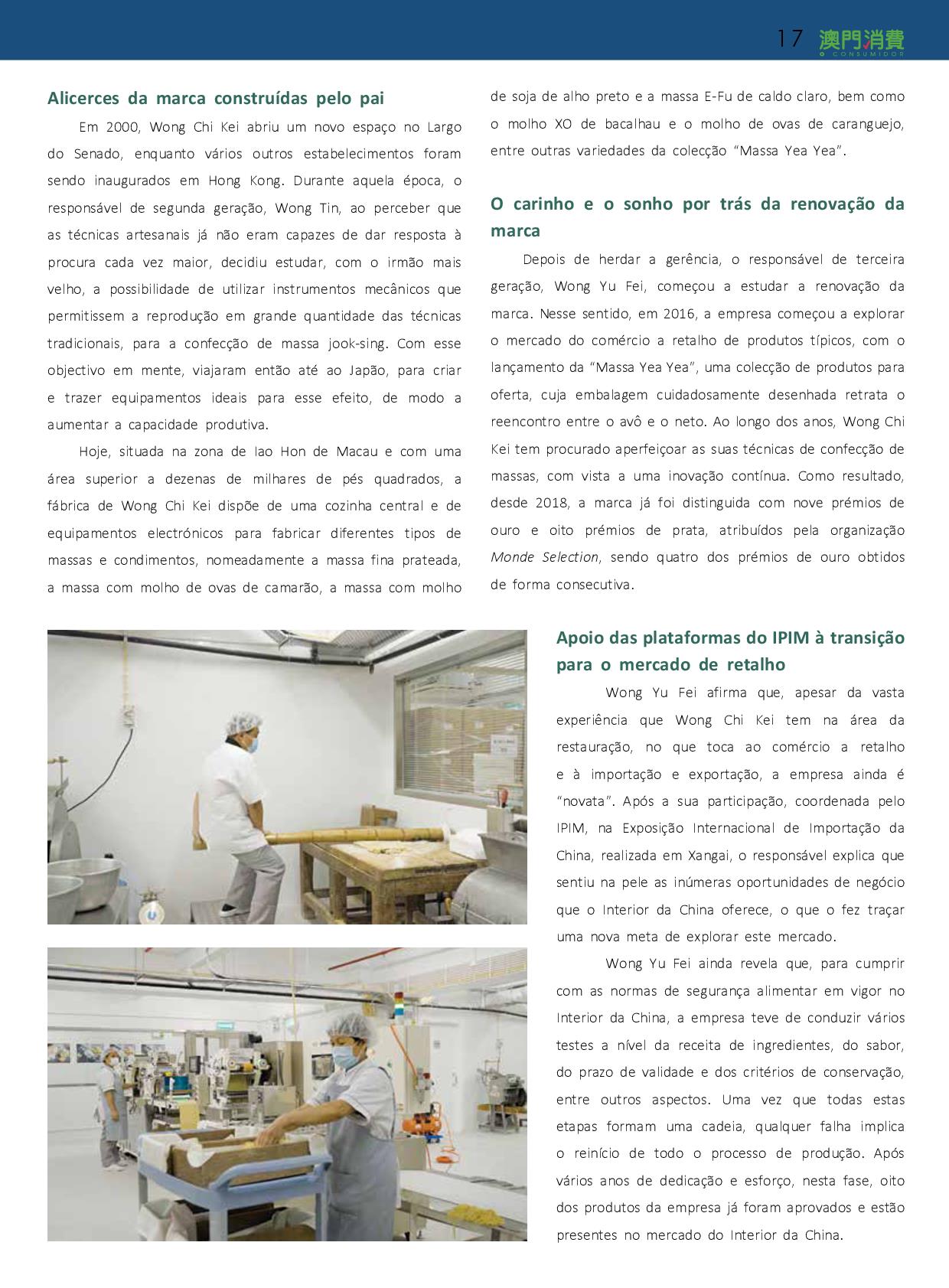 17 澳門消費 O CONSUMIDOR

Alicerces da marca construídas pelo pai

Em 2000, Wong Chi Kei abriu um novo espaço no Largo do Senado, enquanto vários outros estabelecimentos foram sendo inaugurados em Hong Kong. Durante aquela época, o responsável de segunda geração, Wong Tin, ao perceber que as técnicas artesanais já não eram capazes de dar resposta à procura cada vez maior, decidiu estudar, com o irmão mais velho, a possibilidade de utilizar instrumentos mecânicos que permitissem a reprodução em grande quantidade das técnicas tradicionais, para a confecção de massa jook-sing. Com esse objectivo em mente, viajaram então até ao Japão, para criar e trazer equipamentos ideais para esse efeito, de modo a aumentar a capacidade produtiva.

Hoje, situada na zona de Iao Hon de Macau e com uma área superior a dezenas de milhares de pés quadrados, a fábrica de Wong Chi Kei dispõe de uma cozinha central e de equipamentos electrónicos para fabricar diferentes tipos de massas e condimentos, nomeadamente a massa fina prateada, a massa com molho de ovas de camarão, a massa com molho de soja de alho preto e a massa E-Fu de caldo claro, bem como o molho XO de bacalhau e o molho de ovas de caranguejo, entre outras variedades da colecção “Massa Yea Yea”.

O carinho e o sonho por trás da renovação da marca

Depois de herdar a gerência, o responsável de terceira geração, Wong Yu Fei, começou a estudar a renovação da marca. Nesse sentido, em 2016, a empresa começou a explorar o mercado do comércio a retalho de produtos típicos, com o lançamento da “Massa Yea Yea”, uma colecção de produtos para oferta, cuja embalagem cuidadosamente desenhada retrata o reencontro entre o avô e o neto. Ao longo dos anos, Wong Chi Kei tem procurado aperfeiçoar as suas técnicas de confecção de massas, com vista a uma inovação contínua. Como resultado, desde 2018, a marca já foi distinguida com nove prémios de ouro e oito prémios de prata, atribuídos pela organização Monde Selection, sendo quatro dos prémios de ouro obtidos de forma consecutiva.

Apoio das plataformas do IPIM à transição para o mercado de retalho

Wong Yu Fei afirma que, apesar da vasta experiência que Wong Chi Kei tem na área da restauração, no que toca ao comércio a retalho e à importação e exportação, a empresa ainda é “novata”. Após a sua participação, coordenada pelo IPIM, na Exposição Internacional de Importação da China, realizada em Xangai, o responsável explica que sentiu na pele as inúmeras oportunidades de negócio que o Interior da China oferece, o que o fez traçar uma nova meta de explorar este mercado.

Wong Yu Fei ainda revela que, para cumprir com as normas de segurança alimentar em vigor no Interior da China, a empresa teve de conduzir vários testes a nível da receita de ingredientes, do sabor, do prazo de validade e dos critérios de conservação, entre outros aspectos. Uma vez que todas estas etapas formam uma cadeia, qualquer falha implica o reinício de todo o processo de produção. Após vários anos de dedicação e esforço, nesta fase, oito dos produtos da empresa já foram aprovados e estão presentes no mercado do Interior da China.